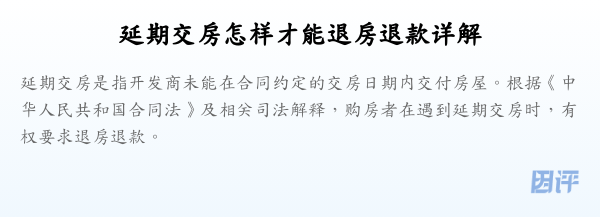 延期交房怎样才能退房退款详解

延期交房是指开发商未能在合同约定的交房日期内交付房屋。根据《中华人民共和国合同法》及相关司法解释，购房者在遇到延期交房时，有权要求退房退款。

团评